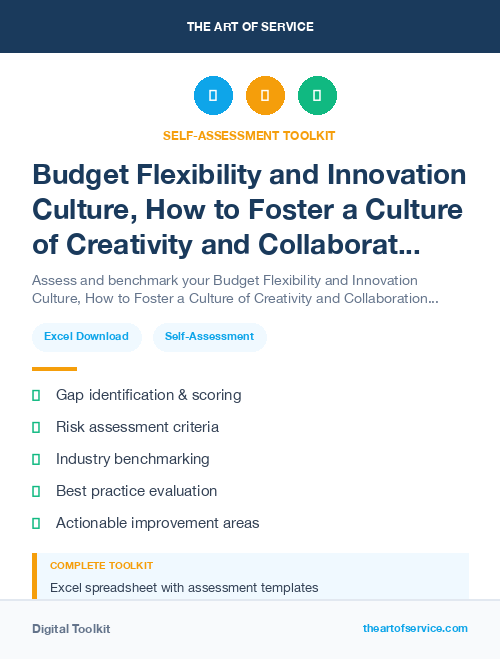 THE ART OF SERVICE

SELF-ASSESSMENT TOOLKIT

Budget Flexibility and Innovation Culture, How to Foster a Culture of Creativity and Collaborat...

Assess and benchmark your Budget Flexibility and Innovation Culture, How to Foster a Culture of Creativity and Collaboration...

Excel Download

Self-Assessment

Gap identification & scoring

Risk assessment criteria

Industry benchmarking

Best practice evaluation

Actionable improvement areas

COMPLETE TOOLKIT

Excel spreadsheet with assessment templates

Digital Toolkit

theartofservice.com